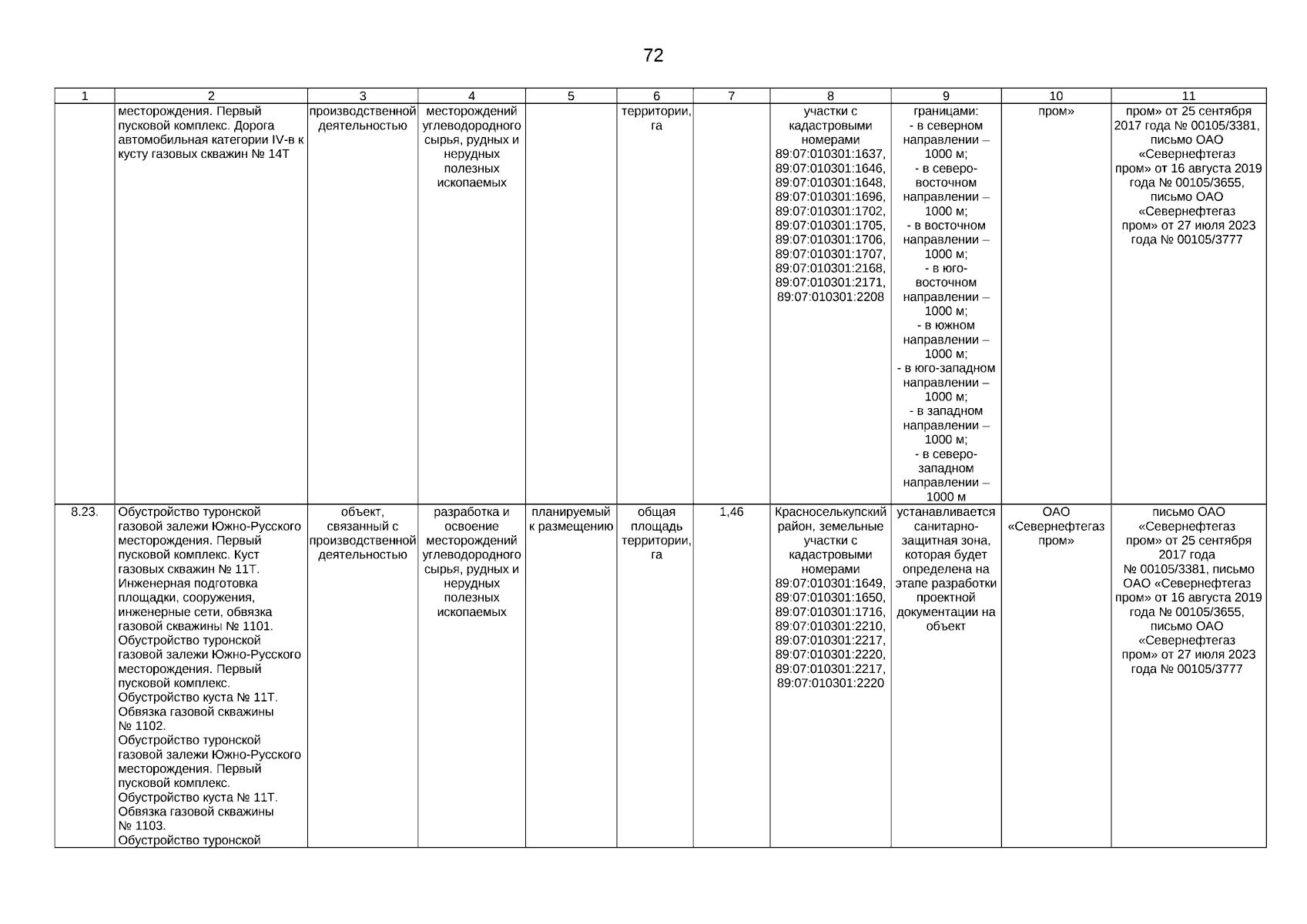 72

| 1 | 2 | 3 | 4 | 5 | 6 | 7 | 8 | 9 | 10 | 11 |
|---|---|---|---|---|---|---|---|---|---|---|
| | месторождения. Первый пусковой комплекс. Дорога автомобильная категории IV-в к кусту газовых скважин № 14Т | производственной деятельностью | месторождений углеводородного сырья, рудных и нерудных полезных ископаемых | | территории, га | | участки с кадастровыми номерами 89:07:010301:1637, 89:07:010301:1646, 89:07:010301:1648, 89:07:010301:1696, 89:07:010301:1702, 89:07:010301:1705, 89:07:010301:1706, 89:07:010301:1707, 89:07:010301:2168, 89:07:010301:2171, 89:07:010301:2208 | границами: - в северном направлении – 1000 м; - в северо-восточном направлении – 1000 м; - в восточном направлении – 1000 м; - в юго-восточном направлении – 1000 м; - в южном направлении – 1000 м; - в юго-западном направлении – 1000 м; - в западном направлении – 1000 м; - в северо-западном направлении – 1000 м | пром» | пром» от 25 сентября 2017 года № 00105/3381, письмо ОАО «Севернефтегаз пром» от 16 августа 2019 года № 00105/3655, письмо ОАО «Севернефтегаз пром» от 27 июля 2023 года № 00105/3777 |
| 8.23. | Обустройство туронской газовой залежи Южно-Русского месторождения. Первый пусковой комплекс. Куст газовых скважин № 11Т. Инженерная подготовка площадки, сооружения, инженерные сети, обвязка газовой скважины № 1101. Обустройство туронской газовой залежи Южно-Русского месторождения. Первый пусковой комплекс. Обустройство куста № 11Т. Обвязка газовой скважины № 1102. Обустройство туронской газовой залежи Южно-Русского месторождения. Первый пусковой комплекс. Обустройство куста № 11Т. Обвязка газовой скважины № 1103. Обустройство туронской | объект, связанный с производственной деятельностью | разработка и освоение месторождений углеводородного сырья, рудных и нерудных полезных ископаемых | планируемый к размещению | общая площадь территории, га | 1,46 | Красноселькупский район, земельные участки с кадастровыми номерами 89:07:010301:1649, 89:07:010301:1650, 89:07:010301:1716, 89:07:010301:2210, 89:07:010301:2217, 89:07:010301:2220, 89:07:010301:2217, 89:07:010301:2220 | устанавливается санитарно-защитная зона, которая будет определена на этапе разработки проектной документации на объект | ОАО «Севернефтегаз пром» | письмо ОАО «Севернефтегаз пром» от 25 сентября 2017 года № 00105/3381, письмо ОАО «Севернефтегаз пром» от 16 августа 2019 года № 00105/3655, письмо ОАО «Севернефтегаз пром» от 27 июля 2023 года № 00105/3777 |